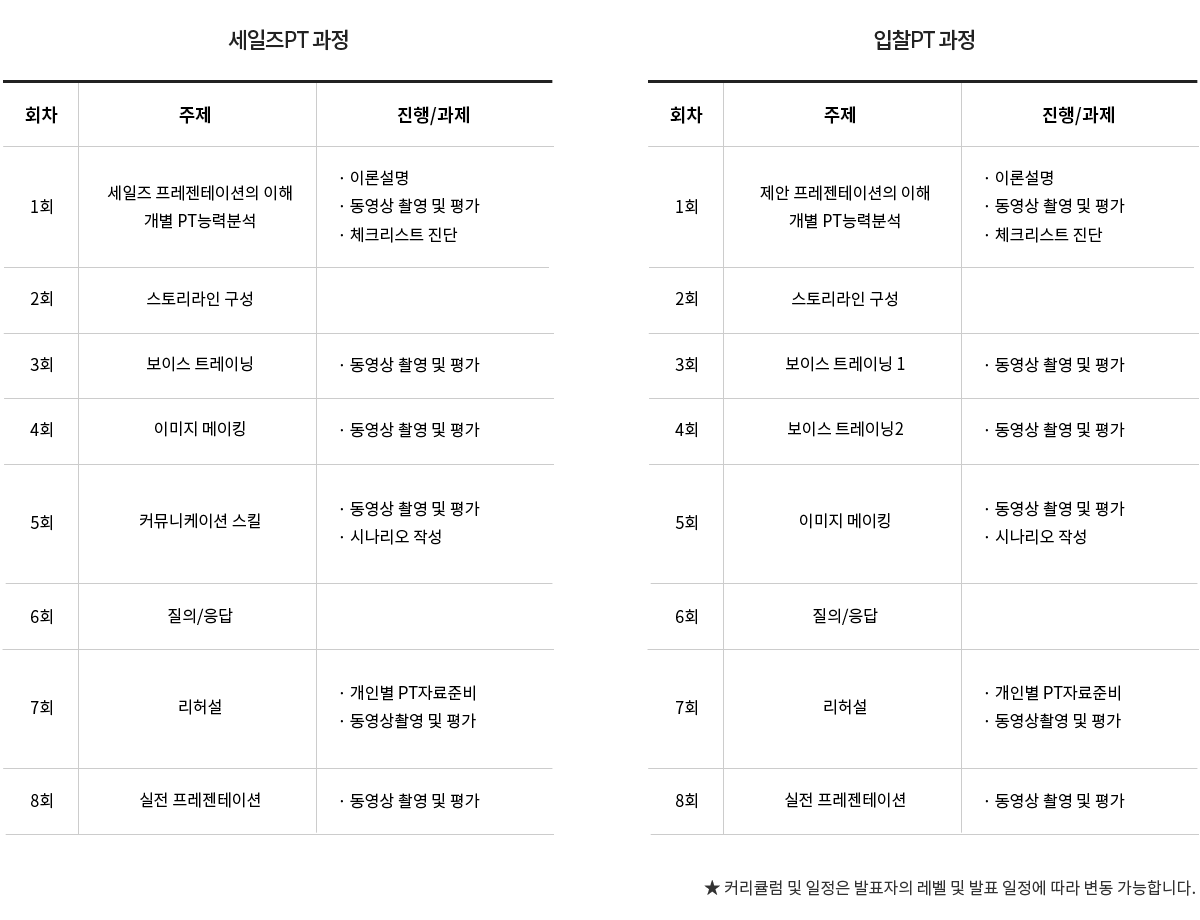 세일즈PT 과정

| 회차 | 주제 | 진행/과제 |
|---|---|---|
| 1회 | 세일즈 프레젠테이션의 이해 개별 PT능력분석 | · 이론설명 · 동영상 촬영 및 평가 · 체크리스트 진단 |
| 2회 | 스토리라인 구성 | |
| 3회 | 보이스 트레이닝 | · 동영상 촬영 및 평가 |
| 4회 | 이미지 메이킹 | · 동영상 촬영 및 평가 |
| 5회 | 커뮤니케이션 스킬 | · 동영상 촬영 및 평가 · 시나리오 작성 |
| 6회 | 질의/응답 | |
| 7회 | 리허설 | · 개인별 PT자료준비 · 동영상촬영 및 평가 |
| 8회 | 실전 프레젠테이션 | · 동영상 촬영 및 평가 |

입찰PT 과정

| 회차 | 주제 | 진행/과제 |
|---|---|---|
| 1회 | 제안 프레젠테이션의 이해 개별 PT능력분석 | · 이론설명 · 동영상 촬영 및 평가 · 체크리스트 진단 |
| 2회 | 스토리라인 구성 | |
| 3회 | 보이스 트레이닝 1 | · 동영상 촬영 및 평가 |
| 4회 | 보이스 트레이닝2 | · 동영상 촬영 및 평가 |
| 5회 | 이미지 메이킹 | · 동영상 촬영 및 평가 · 시나리오 작성 |
| 6회 | 질의/응답 | |
| 7회 | 리허설 | · 개인별 PT자료준비 · 동영상촬영 및 평가 |
| 8회 | 실전 프레젠테이션 | · 동영상 촬영 및 평가 |

★ 커리큘럼 및 일정은 발표자의 레벨 및 발표 일정에 따라 변동 가능합니다.